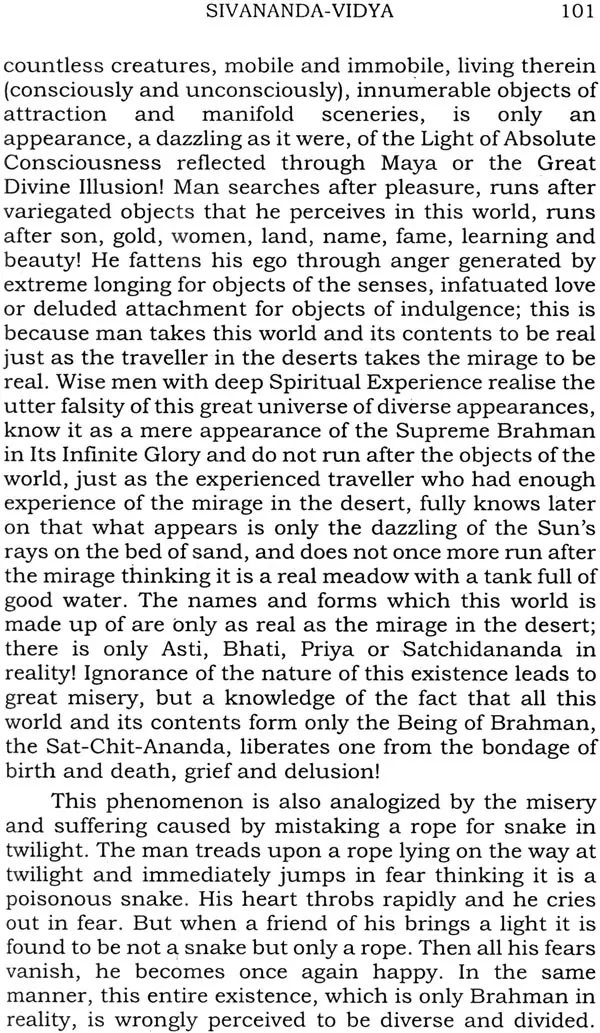 SIVANANDA-VIDYA 101

countless creatures, mobile and immobile, living therein (consciously and unconsciously), innumerable objects of attraction and manifold sceneries, is only an appearance, a dazzling as it were, of the Light of Absolute Consciousness reflected through Maya or the Great Divine Illusion! Man searches after pleasure, runs after variegated objects that he perceives in this world, runs after son, gold, women, land, name, fame, learning and beauty! He fattens his ego through anger generated by extreme longing for objects of the senses, infatuated love or deluded attachment for objects of indulgence; this is because man takes this world and its contents to be real just as the traveller in the deserts takes the mirage to be real. Wise men with deep Spiritual Experience realise the utter falsity of this great universe of diverse appearances, know it as a mere appearance of the Supreme Brahman in Its Infinite Glory and do not run after the objects of the world, just as the experienced traveller who had enough experience of the mirage in the desert, fully knows later on that what appears is only the dazzling of the Sun's rays on the bed of sand, and does not once more run after the mirage thinking it is a real meadow with a tank full of good water. The names and forms which this world is made up of are only as real as the mirage in the desert; there is only Asti, Bhati, Priya or Satchidananda in reality! Ignorance of the nature of this existence leads to great misery, but a knowledge of the fact that all this world and its contents form only the Being of Brahman, the Sat-Chit-Ananda, liberates one from the bondage of birth and death, grief and delusion!

This phenomenon is also analogized by the misery and suffering caused by mistaking a rope for snake in twilight. The man treads upon a rope lying on the way at twilight and immediately jumps in fear thinking it is a poisonous snake. His heart throbs rapidly and he cries out in fear. But when a friend of his brings a light it is found to be not a snake but only a rope. Then all his fears vanish, he becomes once again happy. In the same manner, this entire existence, which is only Brahman in reality, is wrongly perceived to be diverse and divided.